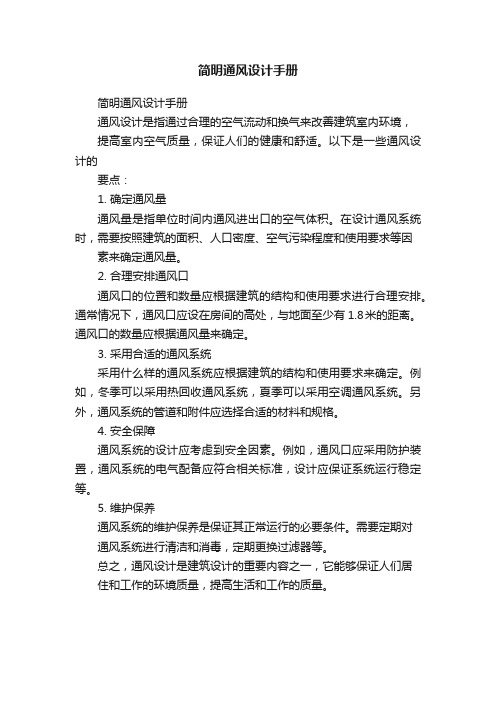 简明通风设计手册

简明通风设计手册

通风设计是指通过合理的空气流动和换气来改善建筑室内环境，

提高室内空气质量，保证人们的健康和舒适。以下是一些通风设计的

要点：

1. 确定通风量

通风量是指单位时间内通风进出口的空气体积。在设计通风系统时，需要按照建筑的面积、人口密度、空气污染程度和使用要求等因

素来确定通风量。

2. 合理安排通风口

通风口的位置和数量应根据建筑的结构和使用要求进行合理安排。通常情况下，通风口应设在房间的高处，与地面至少有 1.8 米的距离。通风口的数量应根据通风量来确定。

3. 采用合适的通风系统

采用什么样的通风系统应根据建筑的结构和使用要求来确定。例如，冬季可以采用热回收通风系统，夏季可以采用空调通风系统。另外，通风系统的管道和附件应选择合适的材料和规格。

4. 安全保障

通风系统的设计应考虑到安全因素。例如，通风口应采用防护装置，通风系统的电气配备应符合相关标准，设计应保证系统运行稳定等。

5. 维护保养

通风系统的维护保养是保证其正常运行的必要条件。需要定期对

通风系统进行清洁和消毒，定期更换过滤器等。

总之，通风设计是建筑设计的重要内容之一，它能够保证人们居

住和工作的环境质量，提高生活和工作的质量。